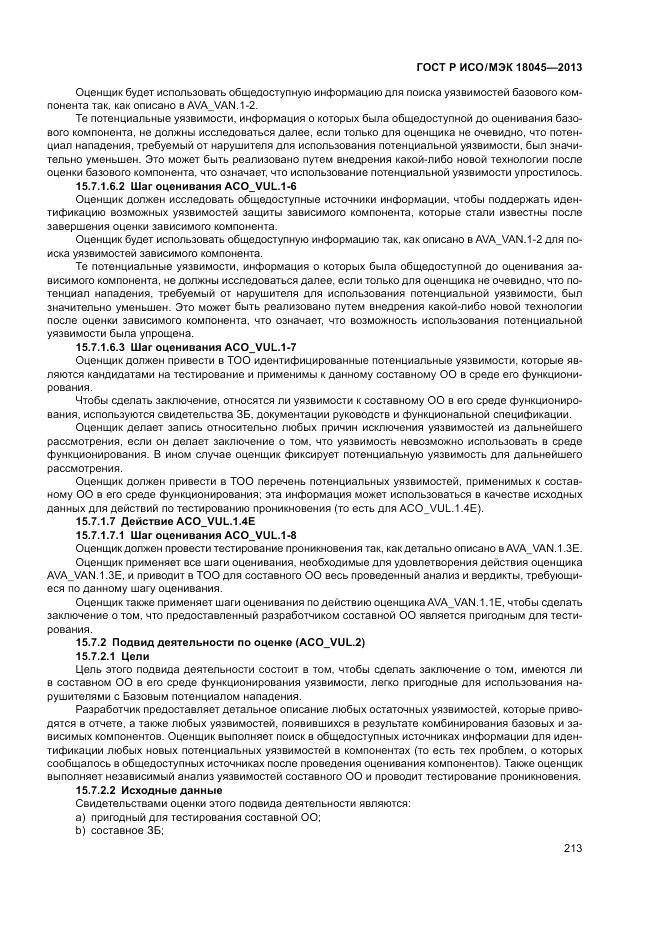 ГОСТ Р ИСО/МЭК 18045—2013

Оценщик будет использовать общедоступную информацию для поиска уязвимостей базового компонента так, как описано в AVA_VAN.1-2.

Те потенциальные уязвимости, информация о которых была общедоступной до оценивания базового компонента, не должны исследоваться далее, если только для оценщика не очевидно, что потенциал нападения, требуемый от нарушителя для использования потенциальной уязвимости, был значительно уменьшен. Это может быть реализовано путем внедрения какой-либо новой технологии после оценки базового компонента, что означает, что использование потенциальной уязвимости упростилось.

15.7.1.6.2 Шаг оценивания ACO_VUL.1-6

Оценщик должен исследовать общедоступные источники информации, чтобы поддержать идентификацию возможных уязвимостей защиты зависимого компонента, которые стали известны после завершения оценки зависимого компонента.

Оценщик будет использовать общедоступную информацию так, как описано в AVA_VAN.1-2 для поиска уязвимостей зависимого компонента.

Те потенциальные уязвимости, информация о которых была общедоступной до оценивания зависимого компонента, не должны исследоваться далее, если только для оценщика не очевидно, что потенциал нападения, требуемый от нарушителя для использования потенциальной уязвимости, был значительно уменьшен. Это может быть реализовано путем внедрения какой-либо новой технологии после оценки зависимого компонента, что означает, что возможность использования потенциальной уязвимости была упрощена.

15.7.1.6.3 Шаг оценивания ACO_VUL.1-7

Оценщик должен привести в ТОО идентифицированные потенциальные уязвимости, которые являются кандидатами на тестирование и применимы к данному составному ОО в среде его функционирования.

Чтобы сделать заключение, относятся ли уязвимости к составному ОО в его среде функционирования, используются свидетельства ЗБ, документации руководств и функциональной спецификации.

Оценщик делает запись относительно любых причин исключения уязвимостей из дальнейшего рассмотрения, если он делает заключение о том, что уязвимость невозможно использовать в среде функционирования. В ином случае оценщик фиксирует потенциальную уязвимость для дальнейшего рассмотрения.

Оценщик должен привести в ТОО перечень потенциальных уязвимостей, применимых к составному ОО в его среде функционирования; эта информация может использоваться в качестве исходных данных для действий по тестированию проникновения (то есть для ACO_VUL.1.4E).

15.7.1.7 Действие ACO_VUL.1.4E

15.7.1.7.1 Шаг оценивания ACO_VUL.1-8

Оценщик должен провести тестирование проникновения так, как детально описано в AVA_VAN.1.3E.

Оценщик применяет все шаги оценивания, необходимые для удовлетворения действия оценщика AVA_VAN.1.3E, и приводит в ТОО для составного ОО весь проведенный анализ и вердикты, требующиеся по данному шагу оценивания.

Оценщик также применяет шаги оценивания по действию оценщика AVA_VAN.1.1E, чтобы сделать заключение о том, что предоставленный разработчиком составной ОО является пригодным для тестирования.

15.7.2 Подвид деятельности по оценке (ACO_VUL.2)

15.7.2.1 Цели

Цель этого подвида деятельности состоит в том, чтобы сделать заключение о том, имеются ли в составном ОО в его среде функционирования уязвимости, легко пригодные для использования нарушителями с Базовым потенциалом нападения.

Разработчик предоставляет детальное описание любых остаточных уязвимостей, которые приводятся в отчете, а также любых уязвимостей, появившихся в результате комбинирования базовых и зависимых компонентов. Оценщик выполняет поиск в общедоступных источниках информации для идентификации любых новых потенциальных уязвимостей в компонентах (то есть тех проблем, о которых сообщалось в общедоступных источниках после проведения оценивания компонентов). Также оценщик выполняет независимый анализ уязвимостей составного ОО и проводит тестирование проникновения.

15.7.2.2 Исходные данные

Свидетельствами оценки этого подвида деятельности являются:

a) пригодный для тестирования составной ОО;

b) составное ЗБ;

213